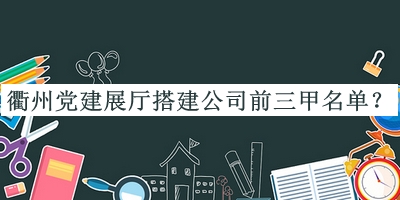 衢州党建展厅搭建公司前三甲名单？